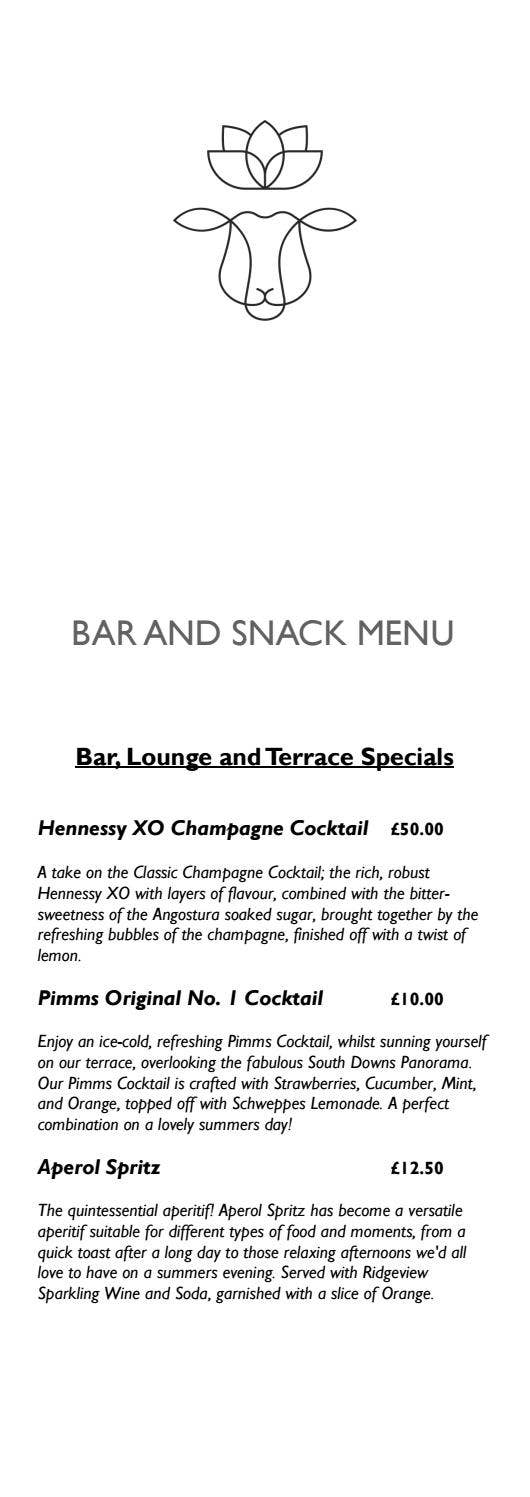 BAR AND SNACK MENU

Bar, Lounge and Terrace Specials

Hennessy XO Champagne Cocktail £50.00

A take on the Classic Champagne Cocktail; the rich, robust Hennessy XO with layers of flavour, combined with the bitter-sweetness of the Angostura soaked sugar, brought together by the refreshing bubbles of the champagne, finished off with a twist of lemon.

Pimms Original No. 1 Cocktail £10.00

Enjoy an ice-cold, refreshing Pimms Cocktail, whilst sunning yourself on our terrace, overlooking the fabulous South Downs Panorama. Our Pimms Cocktail is crafted with Strawberries, Cucumber, Mint, and Orange, topped off with Schweppes Lemonade. A perfect combination on a lovely summers day!

Aperol Spritz £12.50

The quintessential aperitif! Aperol Spritz has become a versatile aperitif suitable for different types of food and moments, from a quick toast after a long day to those relaxing afternoons we'd all love to have on a summers evening. Served with Ridgeview Sparkling Wine and Soda, garnished with a slice of Orange.